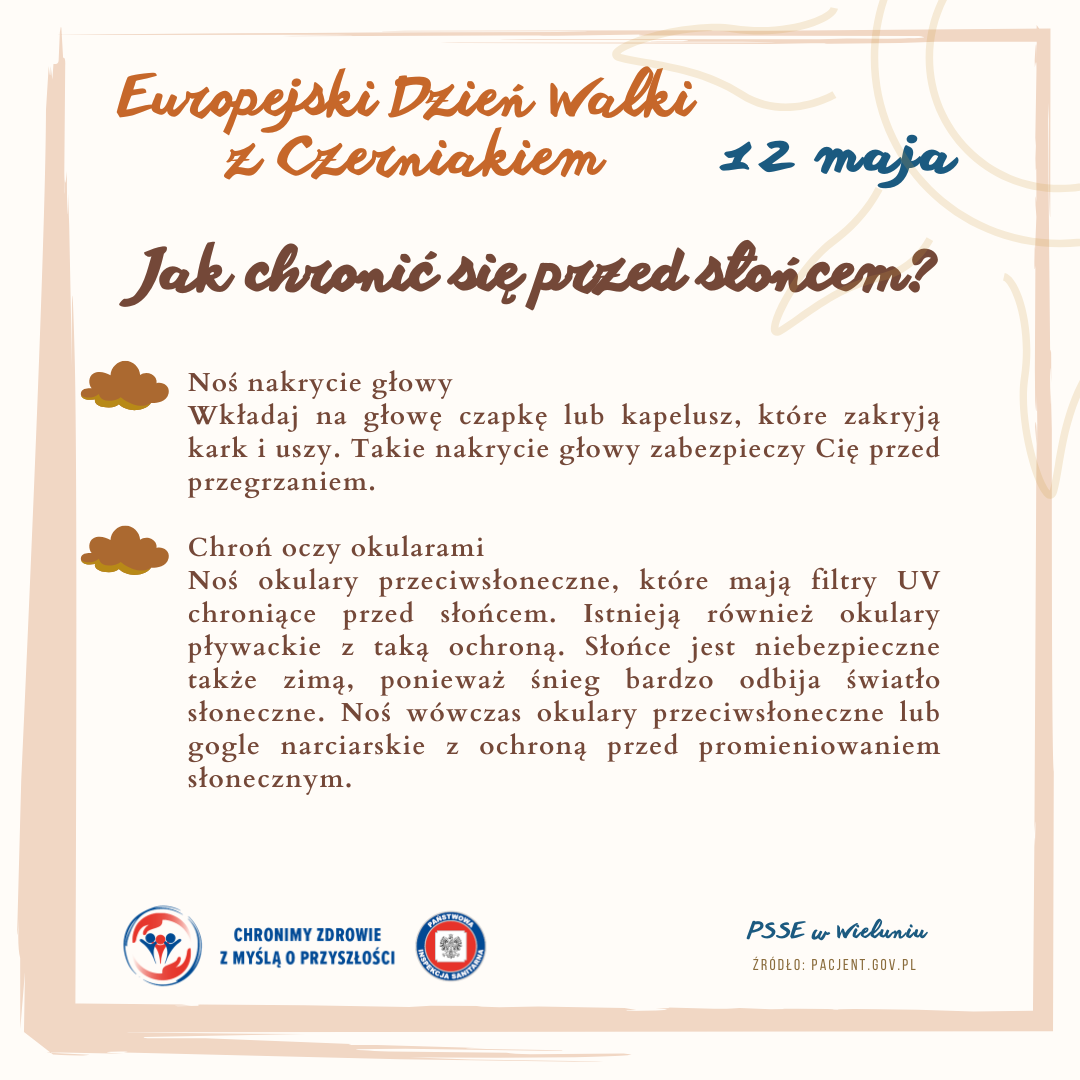 Europejski Dzień Walki z Czerniakiem

12 maja

Jak chronić się przed słońcem?

Noś nakrycie głowy
Wkładaj na głowę czapkę lub kapelusz, które zakryją kark i uszy. Takie nakrycie głowy zabezpieczy Cię przed przegrzaniem.

Chroń oczy okularami
Noś okulary przeciwsłoneczne, które mają filtry UV chroniące przed słońcem. Istnieją również okulary pływackie z taką ochroną. Słońce jest niebezpieczne także zimą, ponieważ śnieg bardzo odbija światło słoneczne. Noś wówczas okulary przeciwsłoneczne lub gogle narciarskie z ochroną przed promieniowaniem słonecznym.

CHRONIMY ZDROWIE
Z MYŚLĄ O PRZYSZŁOŚCI

PAŃSTWOWA INSPEKCJA SANITARNA

PSSE w Wieluniu

ŹRÓDŁO: PACJENT.GOV.PL